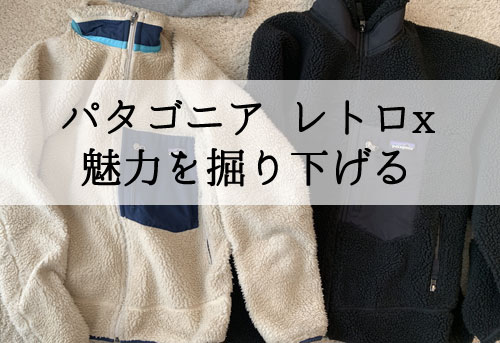 パタゴニア　レトロx
魅力を掘り下げる